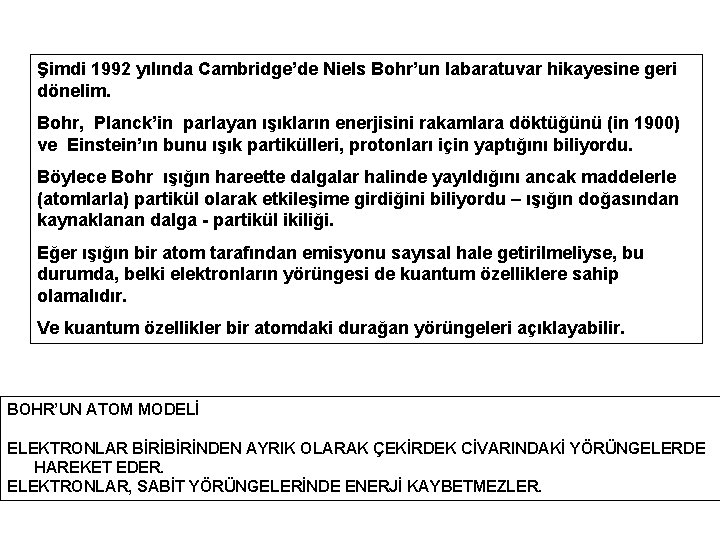 Şimdi 1992 yılında Cambridge'de Niels Bohr'un labaratuvar hikayesine geri dönelim.

Bohr, Planck'in parlayan ışıkların enerjisini rakamlara döktüğünü (in 1900) ve Einstein'ın bunu ışık partikülleri, protonları için yaptığını biliyordu.

Böylece Bohr ışığın hareette dalgalar halinde yayıldığını ancak maddelerle (atomlarla) partikül olarak etkileşime girdiğini biliyordu – ışığın doğasından kaynaklanan dalga - partikül ikiliği.

Eğer ışığın bir atom tarafından emisyonu sayısal hale getirilmeliyse, bu durumda, belki elektronların yörüngesi de kuantum özelliklere sahip olamalıdır.

Ve kuantum özellikler bir atomdaki durağan yörüngeleri açıklayabilir.

BOHR'UN ATOM MODELİ

ELEKTRONLAR BİRİBİRİNDEN AYRIK OLARAK ÇEKİRDEK CİVARINDAKİ YÖRÜNGELERDE HAREKET EDER.
ELEKTRONLAR, SABİT YÖRÜNGELERİNDE ENERJİ KAYBETMEZLER.